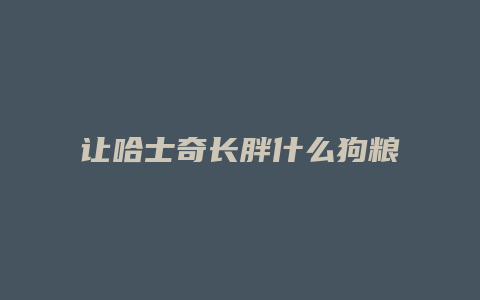 让哈士奇长胖什么狗粮